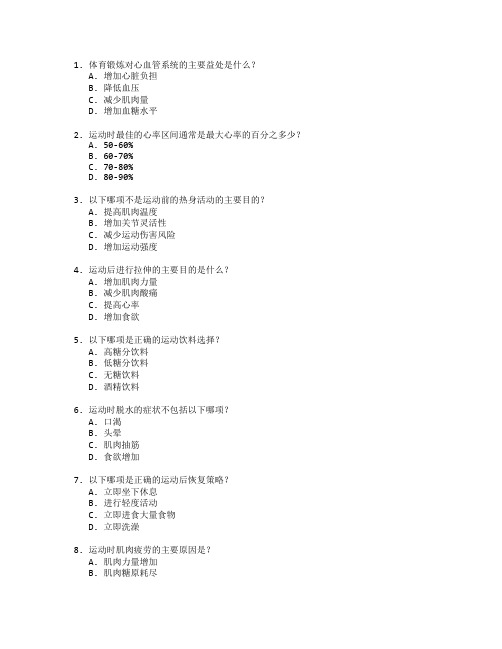 1. 体育锻炼对心血管系统的主要益处是什么？
A. 增加心脏负担
B. 降低血压
C. 减少肌肉量
D. 增加血糖水平

2. 运动时最佳的心率区间通常是最大心率的百分之多少？
A. 50-60%
B. 60-70%
C. 70-80%
D. 80-90%

3. 以下哪项不是运动前的热身活动的主要目的？
A. 提高肌肉温度
B. 增加关节灵活性
C. 减少运动伤害风险
D. 增加运动强度

4. 运动后进行拉伸的主要目的是什么？
A. 增加肌肉力量
B. 减少肌肉酸痛
C. 提高心率
D. 增加食欲

5. 以下哪项是正确的运动饮料选择？
A. 高糖分饮料
B. 低糖分饮料
C. 无糖饮料
D. 酒精饮料

6. 运动时脱水的症状不包括以下哪项？
A. 口渴
B. 头晕
C. 肌肉抽筋
D. 食欲增加

7. 以下哪项是正确的运动后恢复策略？
A. 立即坐下休息
B. 进行轻度活动
C. 立即进食大量食物
D. 立即洗澡

8. 运动时肌肉疲劳的主要原因是？
A. 肌肉力量增加
B. 肌肉糖原耗尽